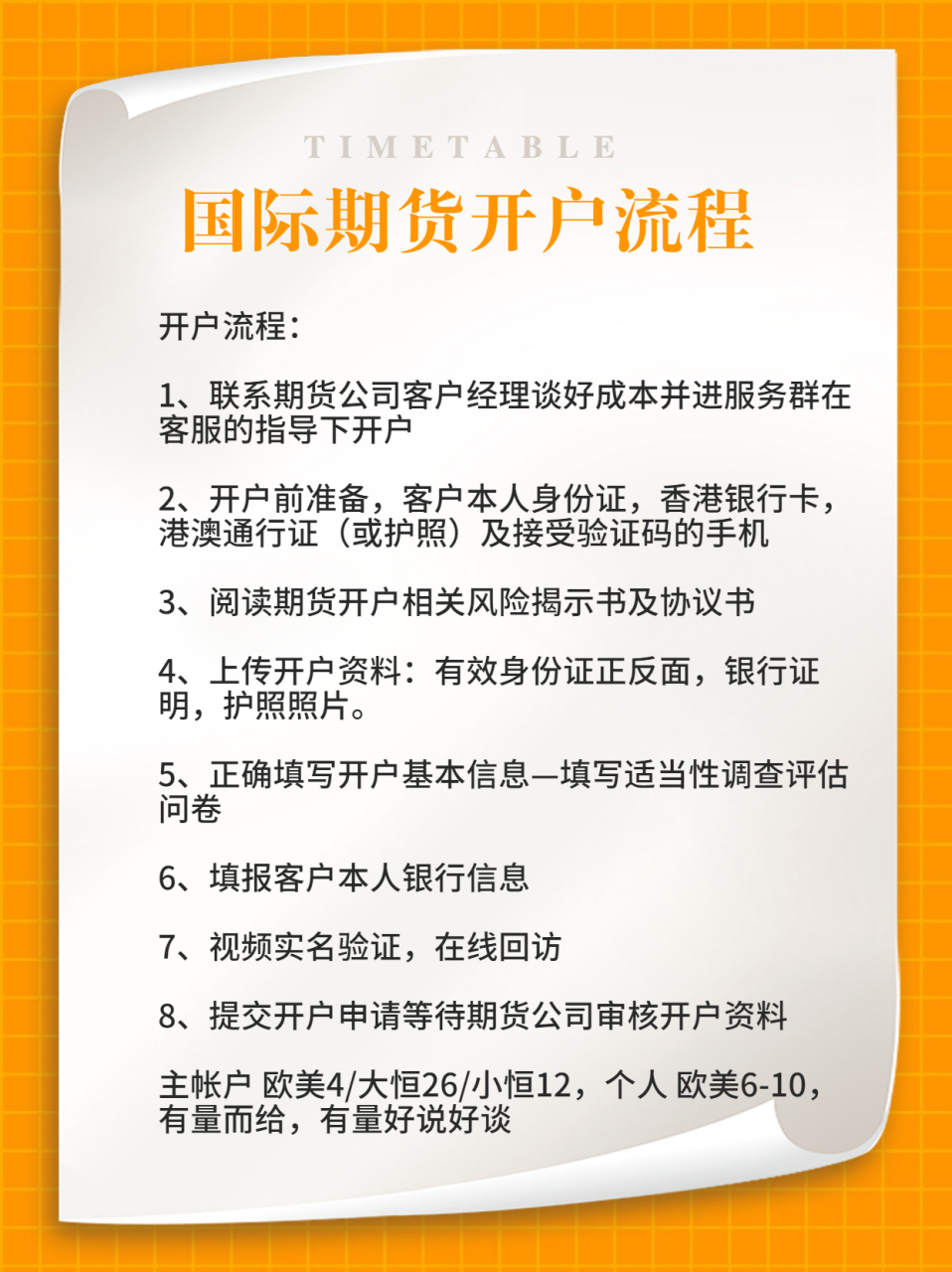 TIMETABLE

国际期货开户流程

开户流程：

1、联系期货公司客户经理谈好成本并进服务群在客服的指导下开户

2、开户前准备，客户本人身份证，香港银行卡，港澳通行证（或护照）及接受验证码的手机

3、阅读期货开户相关风险揭示书及协议书

4、上传开户资料：有效身份证正反面，银行证明，护照照片。

5、正确填写开户基本信息—填写适当性调查评估问卷

6、填报客户本人银行信息

7、视频实名验证，在线回访

8、提交开户申请等待期货公司审核开户资料

主帐户 欧美4/大恒26/小恒12，个人 欧美6-10，有量而给，有量好说好谈